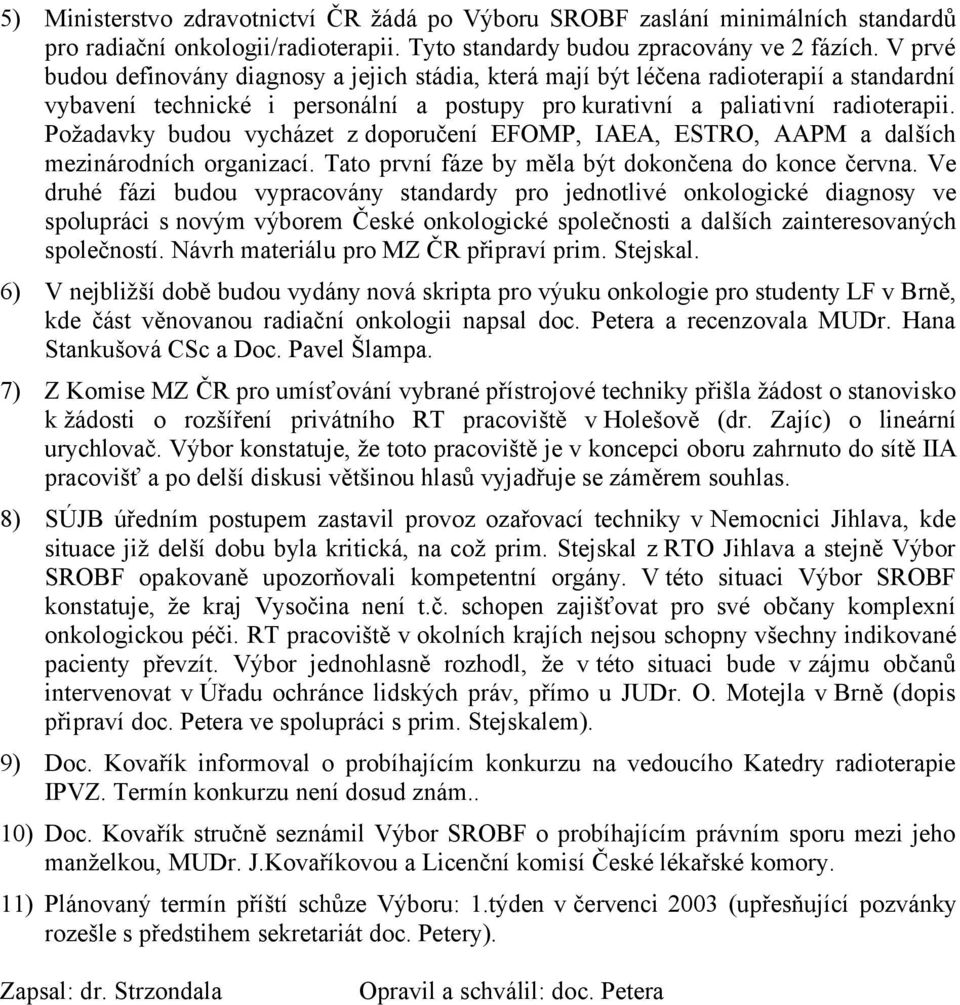 5) Ministerstvo zdravotnictví ČR žádá po Výboru SROBF zaslání minimálních standardů pro radiační onkologii/radioterapii. Tyto standardy budou zpracovány ve 2 fázích. V prvé budou definovány diagnosy a jejich stádia, která mají být léčena radioterapií a standardní vybavení technické i personální a postupy pro kurativní a paliativní radioterapii. Požadavky budou vycházet z doporučení EFOMP, IAEA, ESTRO, AAPM a dalších mezinárodních organizací. Tato první fáze by měla být dokončena do konce června. Ve druhé fázi budou vypracovány standardy pro jednotlivé onkologické diagnosy ve spolupráci s novým výborem České onkologické společnosti a dalších zainteresovaných společností. Návrh materiálu pro MZ ČR připraví prim. Stejskal.

6) V nejbližší době budou vydány nová skripta pro výuku onkologie pro studenty LF v Brně, kde část věnovanou radiační onkologii napsal doc. Petera a recenzovala MUDr. Hana Stankušová CSc a Doc. Pavel Šlampa.

7) Z Komise MZ ČR pro umísťování vybrané přístrojové techniky přišla žádost o stanovisko k žádosti o rozšíření privátního RT pracoviště v Holešově (dr. Zajíc) o lineární urychlovač. Výbor konstatuje, že toto pracoviště je v koncepci oboru zahrnuto do sítě IIA pracovišť a po delší diskusi většinou hlasů vyjadřuje se záměrem souhlas.

8) SÚJB úředním postupem zastavil provoz ozařovací techniky v Nemocnici Jihlava, kde situace již delší dobu byla kritická, na což prim. Stejskal z RTO Jihlava a stejně Výbor SROBF opakovaně upozorňovali kompetentní orgány. V této situaci Výbor SROBF konstatuje, že kraj Vysočina není t.č. schopen zajišťovat pro své občany komplexní onkologickou péči. RT pracoviště v okolních krajích nejsou schopny všechny indikované pacienty převzít. Výbor jednohlasně rozhodl, že v této situaci bude v zájmu občanů intervenovat v Úřadu ochránce lidských práv, přímo u JUDr. O. Motejla v Brně (dopis připraví doc. Petera ve spolupráci s prim. Stejskalem).

9) Doc. Kovařík informoval o probíhajícím konkurzu na vedoucího Katedry radioterapie IPVZ. Termín konkurzu není dosud znám..

10) Doc. Kovařík stručně seznámil Výbor SROBF o probíhajícím právním sporu mezi jeho manželkou, MUDr. J.Kovaříkovou a Licenční komisí České lékařské komory.

11) Plánovaný termín příští schůze Výboru: 1.týden v červenci 2003 (upřesňující pozvánky rozešle s předstihem sekretariát doc. Petery).

Zapsal: dr. Strzondala

Opravil a schválil: doc. Petera